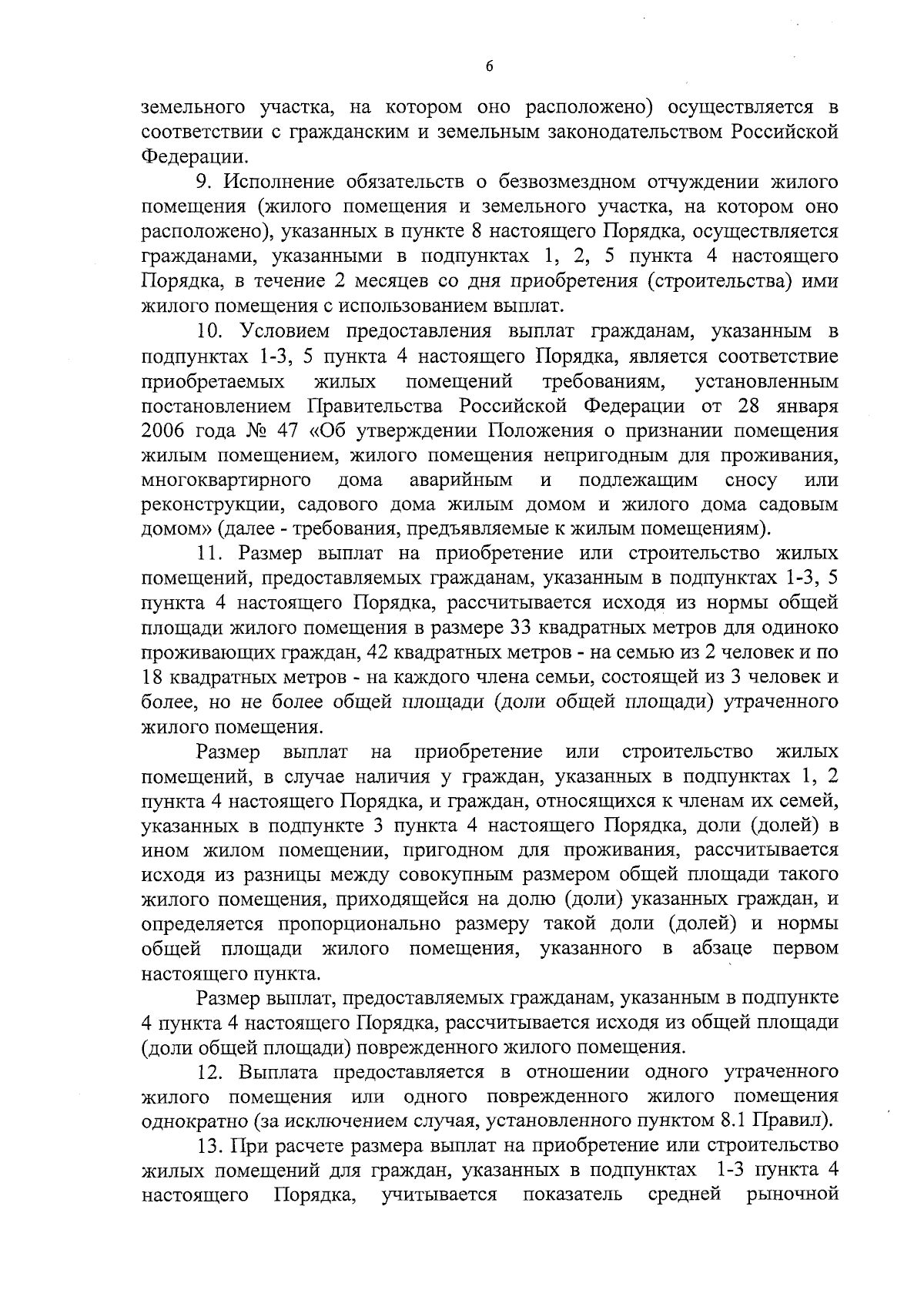 6

земельного участка, на котором оно расположено) осуществляется в соответствии с гражданским и земельным законодательством Российской Федерации.

9. Исполнение обязательств о безвозмездном отчуждении жилого помещения (жилого помещения и земельного участка, на котором оно расположено), указанных в пункте 8 настоящего Порядка, осуществляется гражданами, указанными в подпунктах 1, 2, 5 пункта 4 настоящего Порядка, в течение 2 месяцев со дня приобретения (строительства) ими жилого помещения с использованием выплат.

10. Условием предоставления выплат гражданам, указанным в подпунктах 1-3, 5 пункта 4 настоящего Порядка, является соответствие приобретаемых жилых помещений требованиям, установленным постановлением Правительства Российской Федерации от 28 января 2006 года № 47 «Об утверждении Положения о признании помещения жилым помещением, жилого помещения непригодным для проживания, многоквартирного дома аварийным и подлежащим сносу или реконструкции, садового дома жилым домом и жилого дома садовым домом» (далее - требования, предъявляемые к жилым помещениям).

11. Размер выплат на приобретение или строительство жилых помещений, предоставляемых гражданам, указанным в подпунктах 1-3, 5 пункта 4 настоящего Порядка, рассчитывается исходя из нормы общей площади жилого помещения в размере 33 квадратных метров для одиноко проживающих граждан, 42 квадратных метров - на семью из 2 человек и по 18 квадратных метров - на каждого члена семьи, состоящей из 3 человек и более, но не более общей площади (доли общей площади) утраченного жилого помещения.

Размер выплат на приобретение или строительство жилых помещений, в случае наличия у граждан, указанных в подпунктах 1, 2 пункта 4 настоящего Порядка, и граждан, относящихся к членам их семей, указанных в подпункте 3 пункта 4 настоящего Порядка, доли (долей) в ином жилом помещении, пригодном для проживания, рассчитывается исходя из разницы между совокупным размером общей площади такого жилого помещения, приходящейся на долю (доли) указанных граждан, и определяется пропорционально размеру такой доли (долей) и нормы общей площади жилого помещения, указанного в абзаце первом настоящего пункта.

Размер выплат, предоставляемых гражданам, указанным в подпункте 4 пункта 4 настоящего Порядка, рассчитывается исходя из общей площади (доли общей площади) поврежденного жилого помещения.

12. Выплата предоставляется в отношении одного утраченного жилого помещения или одного поврежденного жилого помещения однократно (за исключением случая, установленного пунктом 8.1 Правил).

13. При расчете размера выплат на приобретение или строительство жилых помещений для граждан, указанных в подпунктах 1-3 пункта 4 настоящего Порядка, учитывается показатель средней рыночной